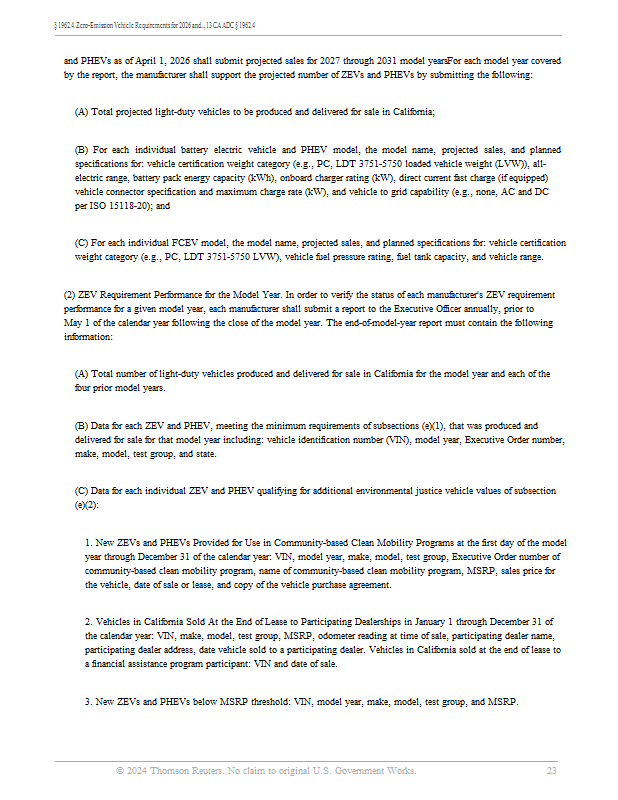 § 1962.4. Zero-Emission Vehicle Requirements for 2026 and..., 13 CA ADC § 1962.4

and PHEVs as of April 1, 2026 shall submit projected sales for 2027 through 2031 model yearsFor each model year covered by the report, the manufacturer shall support the projected number of ZEVs and PHEVs by submitting the following:

(A) Total projected light-duty vehicles to be produced and delivered for sale in California;

(B) For each individual battery electric vehicle and PHEV model, the model name, projected sales, and planned specifications for: vehicle certification weight category (e.g., PC, LDT 3751-5750 loaded vehicle weight (LVW)), all-electric range, battery pack energy capacity (kWh), onboard charger rating (kW), direct current fast charge (if equipped) vehicle connector specification and maximum charge rate (kW), and vehicle to grid capability (e.g., none, AC and DC per ISO 15118-20); and

(C) For each individual FCEV model, the model name, projected sales, and planned specifications for: vehicle certification weight category (e.g., PC, LDT 3751-5750 LVW), vehicle fuel pressure rating, fuel tank capacity, and vehicle range.

(2) ZEV Requirement Performance for the Model Year. In order to verify the status of each manufacturer's ZEV requirement performance for a given model year, each manufacturer shall submit a report to the Executive Officer annually, prior to May 1 of the calendar year following the close of the model year. The end-of-model-year report must contain the following information:

(A) Total number of light-duty vehicles produced and delivered for sale in California for the model year and each of the four prior model years.

(B) Data for each ZEV and PHEV, meeting the minimum requirements of subsections (e)(1), that was produced and delivered for sale for that model year including: vehicle identification number (VIN), model year, Executive Order number, make, model, test group, and state.

(C) Data for each individual ZEV and PHEV qualifying for additional environmental justice vehicle values of subsection (e)(2):

1. New ZEVs and PHEVs Provided for Use in Community-based Clean Mobility Programs at the first day of the model year through December 31 of the calendar year: VIN, model year, make, model, test group, Executive Order number of community-based clean mobility program, name of community-based clean mobility program, MSRP, sales price for the vehicle, date of sale or lease, and copy of the vehicle purchase agreement.

2. Vehicles in California Sold At the End of Lease to Participating Dealerships in January 1 through December 31 of the calendar year: VIN, make, model, test group, MSRP, odometer reading at time of sale, participating dealer name, participating dealer address, date vehicle sold to a participating dealer. Vehicles in California sold at the end of lease to a financial assistance program participant: VIN and date of sale.

3. New ZEVs and PHEVs below MSRP threshold: VIN, model year, make, model, test group, and MSRP.

© 2024 Thomson Reuters. No claim to original U.S. Government Works. 23